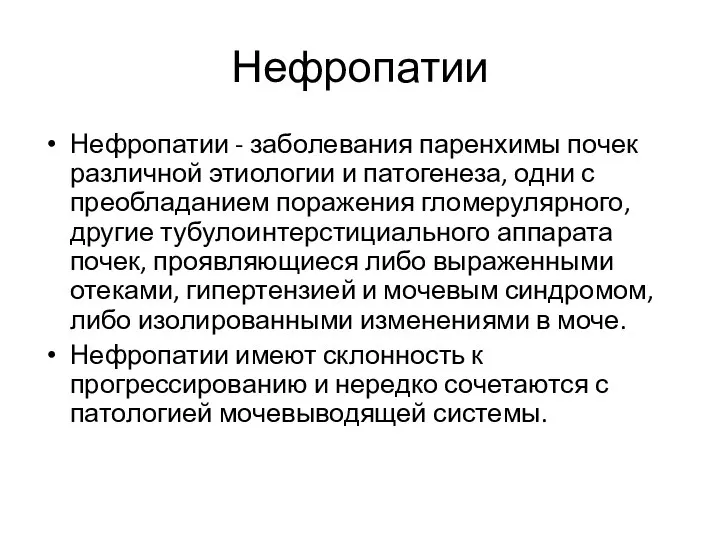 Нефропатии

• Нефропатии - заболевания паренхимы почек различной этиологии и патогенеза, одни с преобладанием поражения гломерулярного, другие тубулоинтерстициального аппарата почек, проявляющиеся либо выраженными отеками, гипертензией и мочевым синдромом, либо изолированными изменениями в моче.
• Нефропатии имеют склонность к прогрессированию и нередко сочетаются с патологией мочевыводящей системы.